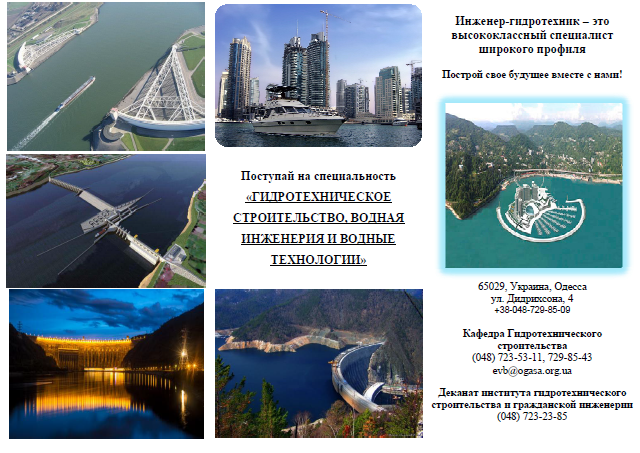 Поступай на специальность
«ГИДРОТЕХНИЧЕСКОЕ СТРОИТЕЛЬСТВО, ВОДНАЯ ИНЖЕНЕРИЯ И ВОДНЫЕ ТЕХНОЛОГИИ»

Инженер-гидротехник – это высококлассный специалист широкого профиля

Построй свое будущее вместе с нами!

65029, Украина, Одесса
ул. Дидрихсона, 4
+38-048-729-85-09

Кафедра Гидротехнического строительства
(048) 723-53-11, 729-85-43
evb@ogasa.org.ua

Деканат института гидротехнического строительства и гражданской инженерии
(048) 723-23-85